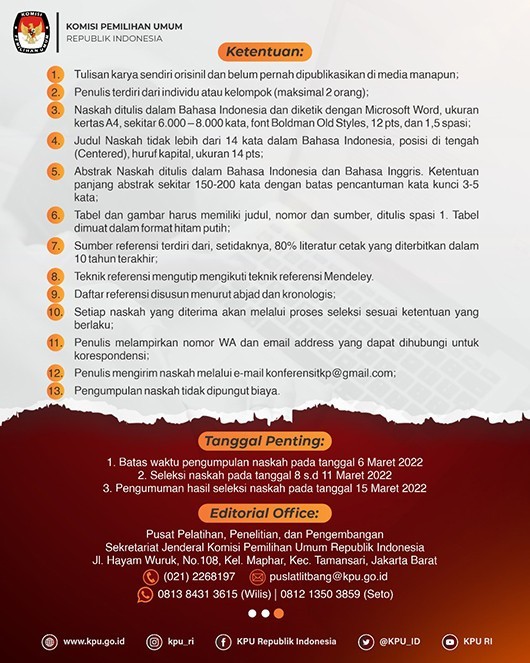 KOMISI PEMILIHAN UMUM
KOMISI PEMILIHAN UMUM
REPUBLIK INDONESIA

Ketentuan:

1. Tulisan karya sendiri orisinil dan belum pernah dipublikasikan di media manapun;
2. Penulis terdiri dari individu atau kelompok (maksimal 2 orang);
3. Naskah ditulis dalam Bahasa Indonesia dan diketik dengan Microsoft Word, ukuran kertas A4, sekitar 6.000 – 8.000 kata, font Boldman Old Styles, 12 pts, dan 1,5 spasi;
4. Judul Naskah tidak lebih dari 14 kata dalam Bahasa Indonesia, posisi di tengah (Centered), huruf kapital, ukuran 14 pts;
5. Abstrak Naskah ditulis dalam Bahasa Indonesia dan Bahasa Inggris. Ketentuan panjang abstrak sekitar 150-200 kata dengan batas pencantuman kata kunci 3-5 kata;
6. Tabel dan gambar harus memiliki judul, nomor dan sumber, ditulis spasi 1. Tabel dimuat dalam format hitam putih;
7. Sumber referensi terdiri dari, setidaknya, 80% literatur cetak yang diterbitkan dalam 10 tahun terakhir;
8. Teknik referensi mengutip mengikuti teknik referensi Mendeley.
9. Daftar referensi disusun menurut abjad dan kronologis;
10. Setiap naskah yang diterima akan melalui proses seleksi sesuai ketentuan yang berlaku;
11. Penulis melampirkan nomor WA dan email address yang dapat dihubungi untuk korespondensi;
12. Penulis mengirim naskah melalui e-mail konferensitkp@gmail.com;
13. Pengumpulan naskah tidak dipungut biaya.

Tanggal Penting:

1. Batas waktu pengumpulan naskah pada tanggal 6 Maret 2022
2. Seleksi naskah pada tanggal 8 s.d 11 Maret 2022
3. Pengumuman hasil seleksi naskah pada tanggal 15 Maret 2022

Editorial Office:

Pusat Pelatihan, Penelitian, dan Pengembangan
Sekretariat Jenderal Komisi Pemilihan Umum Republik Indonesia
Jl. Hayam Wuruk, No.108, Kel. Maphar, Kec. Tamansari, Jakarta Barat
(021) 2268197 puslatlitbang@kpu.go.id
0813 8431 3615 (Wilis) | 0812 1350 3859 (Seto)

www.kpu.go.id kpu_ri KPU Republik Indonesia @KPU_ID KPU RI